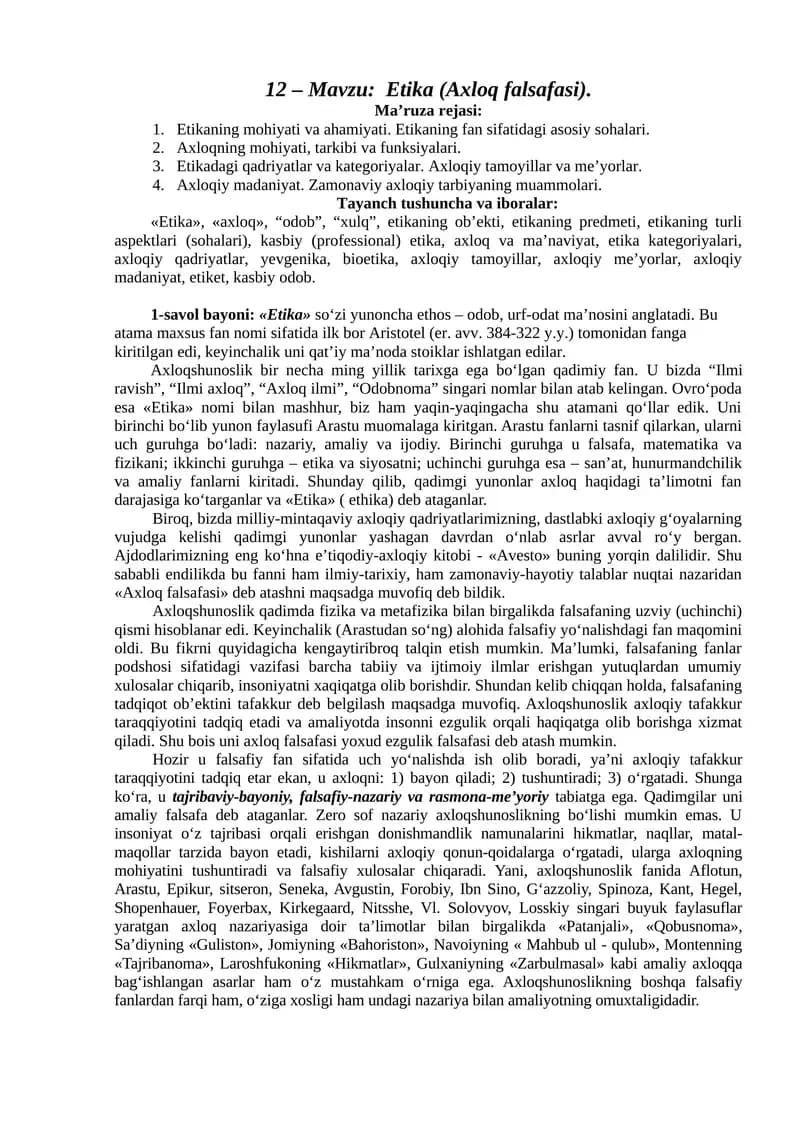 12 – Mavzu: Etika (Axloq falsafasi).
Ma’ruza rejasi:

1. Etikaning mohiyati va ahamiyati. Etikaning fan sifatidagi asosiy sohalari.
2. Axloqning mohiyati, tarkibi va funksiyalari.
3. Etikadagi qadriyatlar va kategoriyalar. Axloqiy tamoyillar va me’yorlar.
4. Axloqiy madaniyat. Zamonaviy axloqiy tarbiyaning muammolari.

Tayanch tushuncha va iboralar:

«Etika», «axloq», “odob”, “xulq”, etikaning ob’ekti, etikaning predmeti, etikaning turli aspektlari (sohalari), kasbiy (professional) etika, axloq va ma’naviyat, etika kategoriyalari, axloqiy qadriyatlar, yevgenika, bioetika, axloqiy tamoyillar, axloqiy me’yorlar, axloqiy madaniyat, etiket, kasbiy odob.

1-savol bayoni: «Etika» so‘zi yunoncha ethos – odob, urf-odat ma’nosini anglatadi. Bu atama maxsus fan nomi sifatida ilk bor Aristotel (er. avv. 384-322 y.y.) tomonidan fanga kiritilgan edi, keyinchalik uni qat’iy ma’noda stoiklar ishlatgan edilar.

Axloqshunoslik bir necha ming yillik tarixga ega bo‘lgan qadimiy fan. U bizda “Ilmi ravish”, “Ilmi axloq”, “Axloq ilmi”, “Odobnoma” singari nomlar bilan atab kelingan. Ovro‘poda esa «Etika» nomi bilan mashhur, biz ham yaqin-yaqingacha shu atamani qo‘llar edik. Uni birinchi bo‘lib yunon faylasufi Arastu muomalaga kiritgan. Arastu fanlarni tasnif qilarkan, ularni uch guruhga bo‘ladi: nazariy, amaliy va ijodiy. Birinchi guruhga u falsafa, matematika va fizikani; ikkinchi guruhga – etika va siyosatni; uchinchi guruhga esa – san’at, hunurmandchilik va amaliy fanlarni kiritadi. Shunday qilib, qadimgi yunonlar axloq haqidagi ta’limotni fan darajasiga ko‘targanlar va «Etika» ( ethika) deb ataganlar.

Biroq, bizda milliy-mintaqaviy axloqiy qadriyatlarimizning, dastlabki axloqiy g‘oyalarning vujudga kelishi qadimgi yunonlar yashagan davrdan o‘nlab asrlar avval ro‘y bergan. Ajdodlarimizning eng ko‘hna e’tiqodiy-axloqiy kitobi - «Avesto» buning yorqin dalilidir. Shu sababli endilikda bu fanni ham ilmiy-tarixiy, ham zamonaviy-hayotiy talablar nuqtai nazaridan «Axloq falsafasi» deb atashni maqsadga muvofiq deb bildik.

Axloqshunoslik qadimda fizika va metafizika bilan birgalikda falsafaning uzviy (uchinchi) qismi hisoblanar edi. Keyinchalik (Arastudan so‘ng) alohida falsafiy yo‘nalishdagi fan maqomini oldi. Bu fikrni quyidagicha kengaytiribroq talqin etish mumkin. Ma’lumki, falsafaning fanlar podshosi sifatidagi vazifasi barcha tabiiy va ijtimoiy ilmlar erishgan yutuqlardan umumiy xulosalar chiqarib, insoniyatni xaqiqatga olib borishdir. Shundan kelib chiqqan holda, falsafaning tadqiqot ob’ektini tafakkur deb belgilash maqsadga muvofiq. Axloqshunoslik axloqiy tafakkur taraqqiyotini tadqiq etadi va amaliyotda insonni ezgulik orqali haqiqatga olib borishga xizmat qiladi. Shu bois uni axloq falsafasi yoxud ezgulik falsafasi deb atash mumkin.

Hozir u falsafiy fan sifatida uch yo‘nalishda ish olib boradi, ya’ni axloqiy tafakkur taraqqiyotini tadqiq etar ekan, u axloqni: 1) bayon qiladi; 2) tushuntiradi; 3) o‘rgatadi. Shunga ko‘ra, u tajribaviy-bayoniy, falsafiy-nazariy va rasmona-me’yoriy tabiatga ega. Qadimgilar uni amaliy falsafa deb ataganlar. Zero sof nazariy axloqshunoslikning bo‘lishi mumkin emas. U insoniyat o‘z tajribasi orqali erishgan donishmandlik namunalarini hikmatlar, naqllar, matal-maqollar tarzida bayon etadi, kishilarni axloqiy qonun-qoidalarga o‘rgatadi, ularga axloqning mohiyatini tushuntiradi va falsafiy xulosalar chiqaradi. Yani, axloqshunoslik fanida Aflotun, Arastu, Epikur, sitseron, Seneka, Avgustin, Forobiy, Ibn Sino, G‘azzoliy, Spinoza, Kant, Hegel, Shopenhauer, Foyerbax, Kirkegaard, Nitsshe, Vl. Solovyov, Losskiy singari buyuk faylasuflar yaratgan axloq nazariyasiga doir ta’limotlar bilan birgalikda «Patanjali», «Qobusnoma», Sa’diyning «Guliston», Jomiyning «Bahoriston», Navoiyning « Mahbub ul - qulub», Montenning «Tajribanoma», Laroshfukoning «Hikmatlar», Gulxaniyning «Zarbulmasal» kabi amaliy axloqqa bag‘ishlangan asarlar ham o‘z mustahkam o‘rniga ega. Axloqshunoslikning boshqa falsafiy fanlardan farqi ham, o‘ziga xosligi ham undagi nazariya bilan amaliyotning omuxtaligidadir.